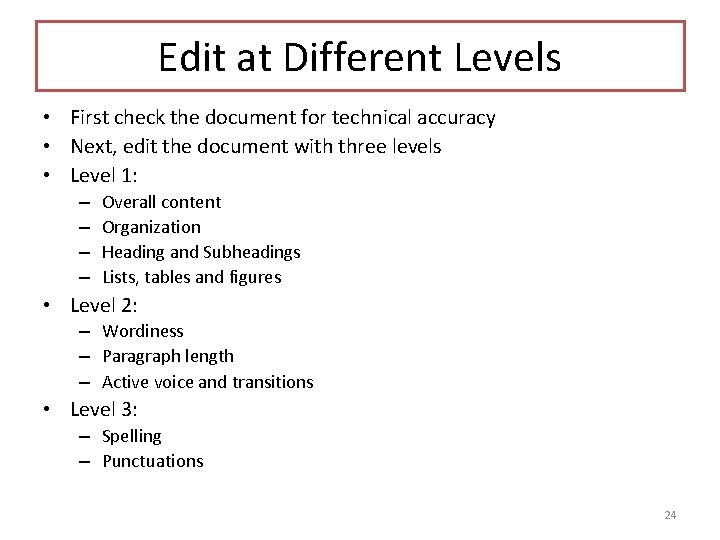 Edit at Different Levels

• First check the document for technical accuracy
• Next, edit the document with three levels
• Level 1:
– Overall content
– Organization
– Heading and Subheadings
– Lists, tables and figures
• Level 2:
– Wordiness
– Paragraph length
– Active voice and transitions
• Level 3:
– Spelling
– Punctuations

24